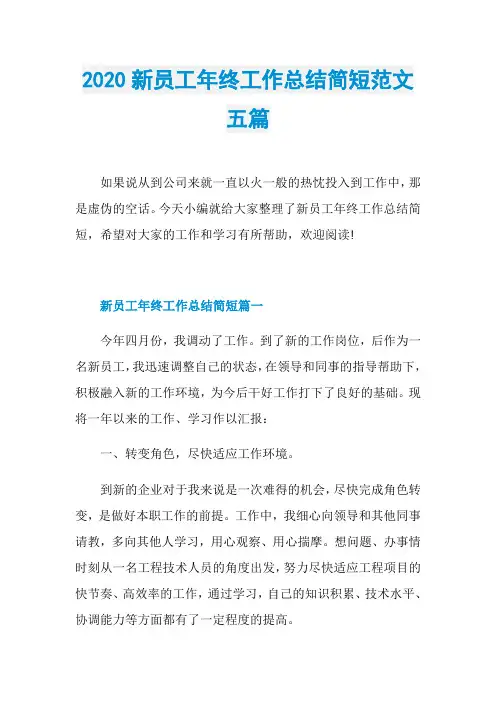 2020 新员工年终工作总结简短范文五篇

如果说从到公司来就一直以火一般的热忱投入到工作中，那是虚伪的空话。今天小编就给大家整理了新员工年终工作总结简短，希望对大家的工作和学习有所帮助，欢迎阅读!

新员工年终工作总结简短篇一

今年四月份，我调动了工作。到了新的工作岗位，后作为一名新员工，我迅速调整自己的状态，在领导和同事的指导帮助下，积极融入新的工作环境，为今后干好工作打下了良好的基础。现将一年以来的工作、学习作以汇报：

一、转变角色，尽快适应工作环境。

到新的企业对于我来说是一次难得的机会，尽快完成角色转变，是做好本职工作的前提。工作中，我细心向领导和其他同事请教，多向其他人学习，用心观察、用心揣摩。想问题、办事情时刻从一名工程技术人员的角度出发，努力尽快适应工程项目的快节奏、高效率的工作，通过学习，自己的知识积累、技术水平、协调能力等方面都有了一定程度的提高。